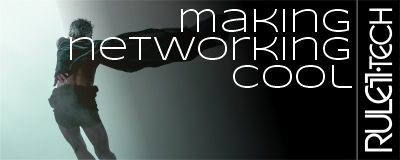 making
networking
cool

RULE11·TECH